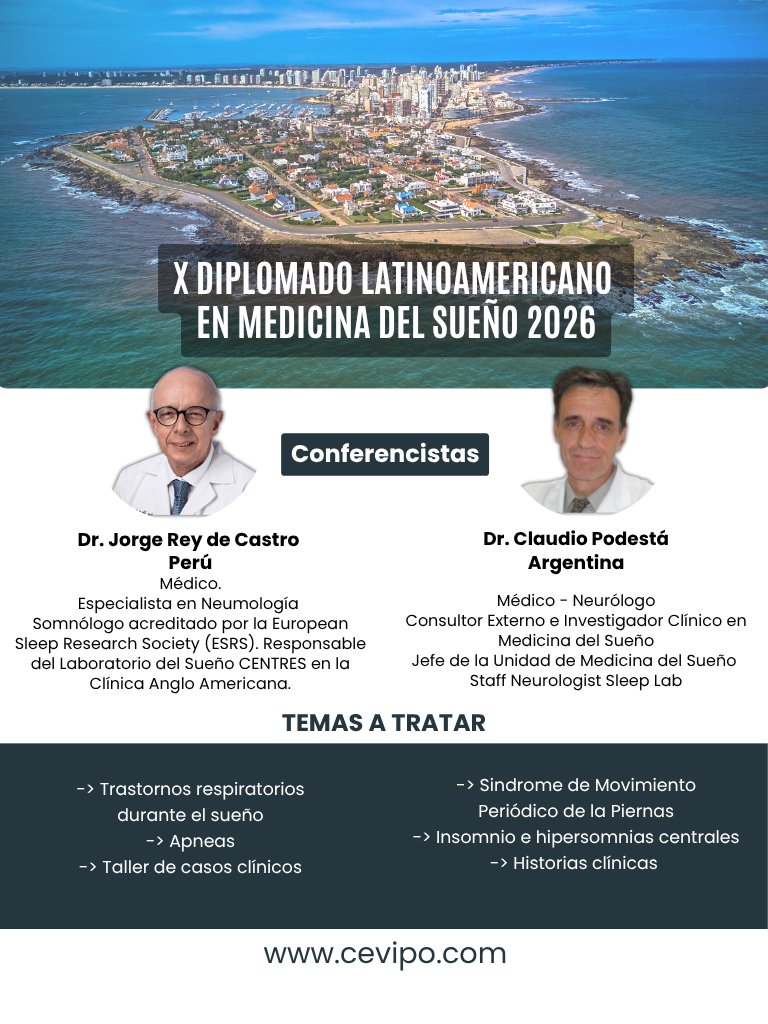 X DIPLOMADO LATINOAMERICANO EN MEDICINA DEL SUEÑO 2026

Conferencistas

Dr. Jorge Rey de Castro
Perú
Médico.
Especialista en Neumología
Somnólogo acreditado por la European Sleep Research Society (ESRS). Responsable del Laboratorio del Sueño CENTRES en la Clínica Anglo Americana.

Dr. Claudio Podestá
Argentina
Médico - Neurólogo
Consultor Externo e Investigador Clínico en Medicina del Sueño
Jefe de la Unidad de Medicina del Sueño
Staff Neurologist Sleep Lab

TEMAS A TRATAR

-> Trastornos respiratorios durante el sueño
-> Apneas
-> Taller de casos clínicos

-> Sindrome de Movimiento Periódico de la Piernas
-> Insomnio e hipersomnias centrales
-> Historias clínicas

www.cevipo.com